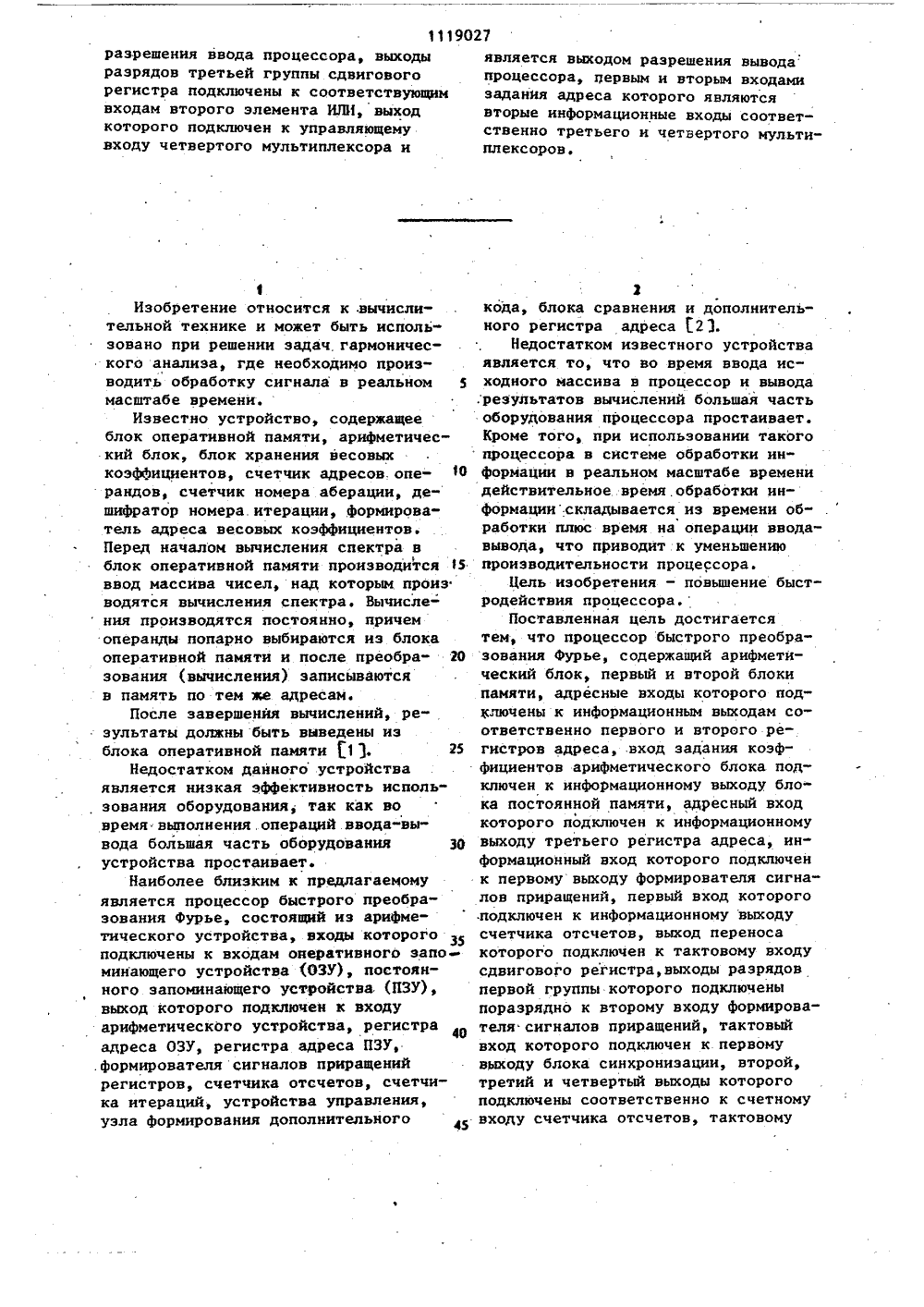 1119027

разрешения ввода процессора, выходы разрядов третьей группы сдвигового регистра подключены к соответствующим входам второго элемента ИЛИ, выход которого подключен к управляющему входу четвертого мультиплексора и

является выходом разрешения вывода процессора, первым и вторым входами задания адреса которого являются вторые информационные входы соответственно третьего и четвертого мультиплексоров.

1

Изобретение относится к вычислительной технике и может быть использовано при решении задач гармонического анализа, где необходимо производить обработку сигнала в реальном масштабе времени.

Известно устройство, содержащее блок оперативной памяти, арифметический блок, блок хранения весовых коэффициентов, счетчик адресов операндов, счетчик номера аберации, дешифратор номера итерации, формирователь адреса весовых коэффициентов. Перед началом вычисления спектра в блок оперативной памяти производится ввод массива чисел, над которым производятся вычисления спектра. Вычисления производятся постоянно, причем операнды попарно выбираются из блока оперативной памяти и после преобразования (вычисления) записываются в память по тем же адресам.

После завершения вычислений, результаты должны быть выведены из блока оперативной памяти [1].

Недостатком данного устройства является низкая эффективность использования оборудования, так как во время выполнения операций ввода-вывода большая часть оборудования устройства простаивает.

Наиболее близким к предлагаемому является процессор быстрого преобразования Фурье, состоящий из арифметического устройства, входы которого подключены к входам оперативного запоминающего устройства (ОЗУ), постоянного запоминающего устройства (ПЗУ), выход которого подключен к входу арифметического устройства, регистра адреса ОЗУ, регистра адреса ПЗУ, формирователя сигналов приращений регистров, счетчика отсчетов, счетчика итераций, устройства управления, узла формирования дополнительного

2

кода, блока сравнения и дополнительного регистра адреса [2].

Недостатком известного устройства является то, что во время ввода исходного массива в процессор и вывода результатов вычислений большая часть оборудования процессора простаивает. Кроме того, при использовании такого процессора в системе обработки информации в реальном масштабе времени действительное время обработки информации складывается из времени обработки плюс время на операции ввода-вывода, что приводит к уменьшению производительности процессора.

Цель изобретения - повышение быстродействия процессора.

Поставленная цель достигается тем, что процессор быстрого преобразования Фурье, содержащий арифметический блок, первый и второй блоки памяти, адресные входы которого подключены к информационным выходам соответственно первого и второго регистров адреса, вход задания коэффициентов арифметического блока подключен к информационному выходу блока постоянной памяти, адресный вход которого подключен к информационному выходу третьего регистра адреса, информационный вход которого подключен к первому выходу формирователя сигналов приращений, первый вход которого подключен к информационному выходу счетчика отсчетов, выход переноса которого подключен к тактовому входу сдвигового регистра, выходы разрядов первой группы которого подключены поразрядно к второму входу формирователя сигналов приращений, тактовый вход которого подключен к первому выходу блока синхронизации, второй, третий и четвертый выходы которого подключены соответственно к счетному входу счетчика отсчетов, тактовому

5
10
15
20
25
30
35
40
45